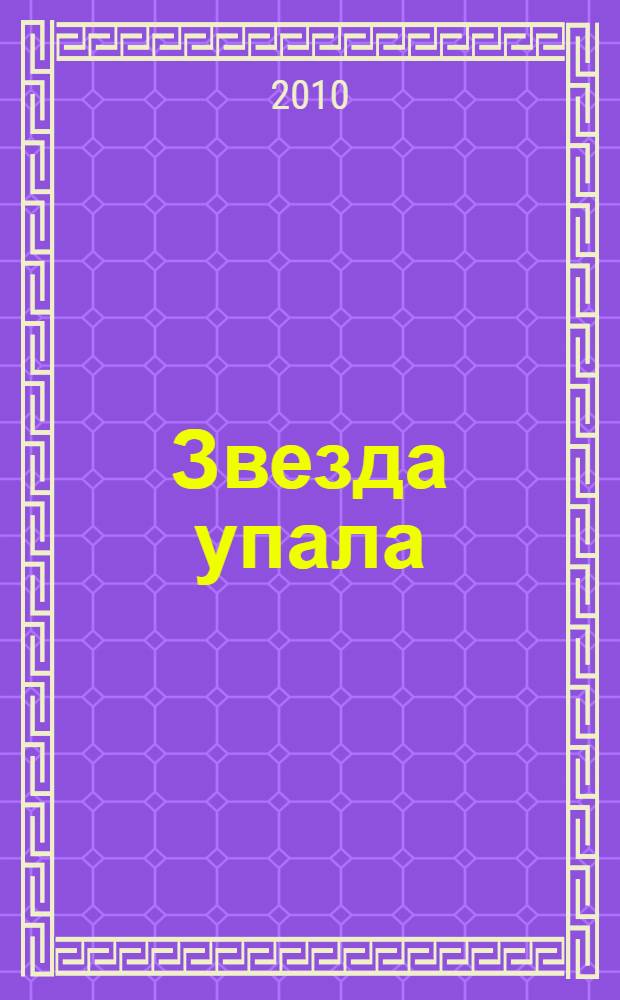 2010

Звезда упала